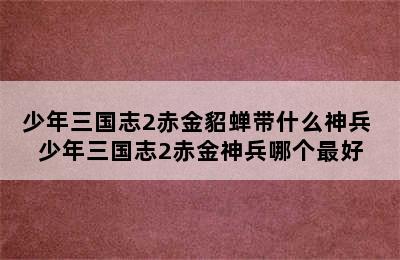 少年三国志2赤金貂蝉带什么神兵
少年三国志2赤金神兵哪个最好